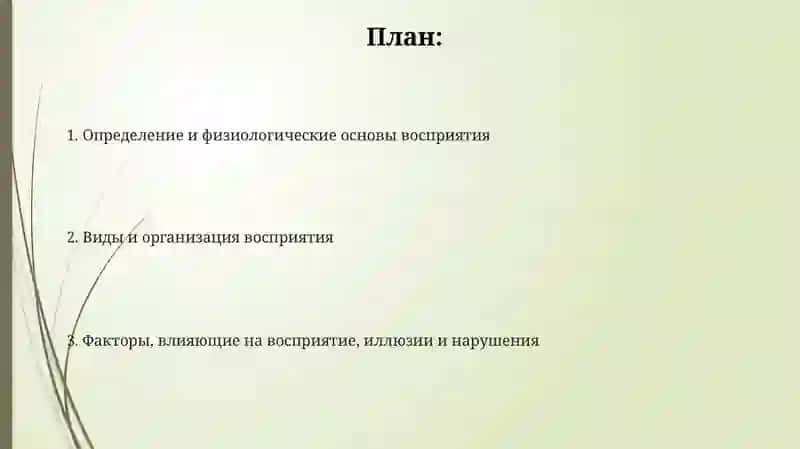 План:

1. Определение и физиологические основы восприятия

2. Виды и организация восприятия

3. Факторы, влияющие на восприятие, иллюзии и нарушения